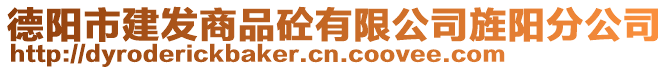 德阳市建发商品砼有限公司旌阳分公司
http://dyroderickbaker.cn.coovee.com